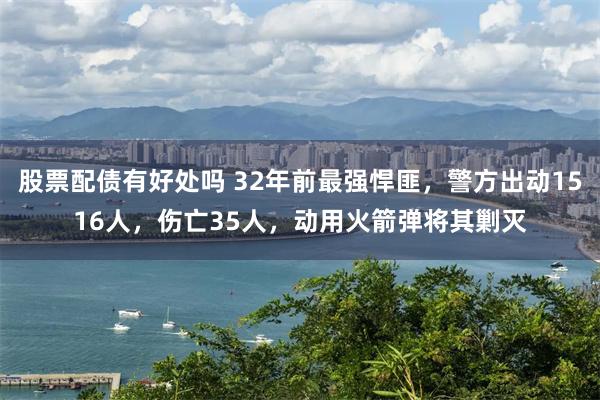 股票配债有好处吗 32年前最强悍匪，警方出动1516人，伤亡35人，动用火箭弹将其剿灭